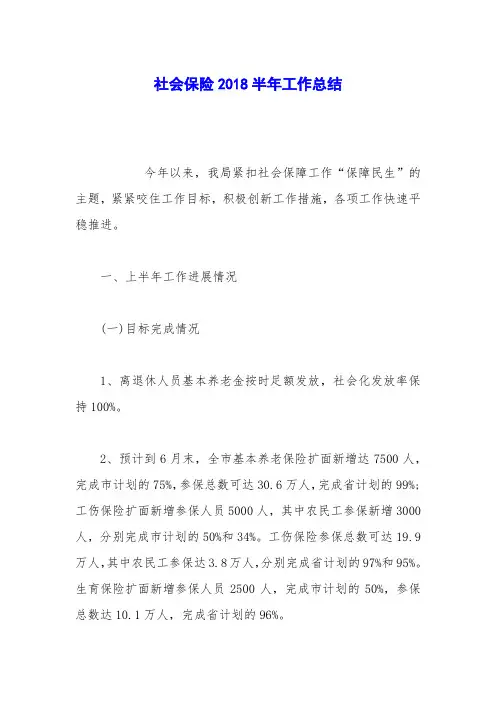 社会保险 2018 半年工作总结

今年以来，我局紧扣社会保障工作“保障民生”的主题，紧紧咬住工作目标，积极创新工作措施，各项工作快速平稳推进。

一、上半年工作进展情况

(一)目标完成情况

1、离退休人员基本养老金按时足额发放，社会化发放率保持 100%。

2、预计到 6 月末，全市基本养老保险扩面新增达 7500 人，完成市计划的 75%，参保总数可达 30.6 万人，完成省计划的 99%；工伤保险扩面新增参保人员 5000 人，其中农民工参保新增 3000 人，分别完成市计划的 50%和 34%。工伤保险参保总数可达 19.9 万人，其中农民工参保达 3.8 万人，分别完成省计划的 97%和 95%。生育保险扩面新增参保人员 2500 人，完成市计划的 50%，参保总数达 10.1 万人，完成省计划的 96%。